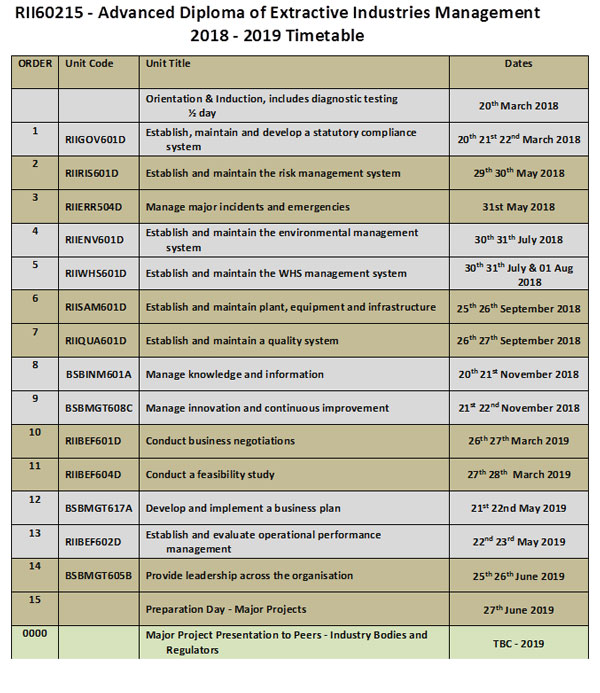 RII60215 - Advanced Diploma of Extractive Industries Management
2018 - 2019 Timetable

| ORDER | Unit Code | Unit Title | Dates |
|---|---|---|---|
| | | Orientation & Induction, includes diagnostic testing ½ day | 20$^{th}$ March 2018 |
| 1 | RIIGOV601D | Establish, maintain and develop a statutory compliance system | 20$^{th}$ 21$^{st}$ 22$^{nd}$ March 2018 |
| 2 | RIIRIS601D | Establish and maintain the risk management system | 29$^{th}$ 30$^{th}$ May 2018 |
| 3 | RIIERR504D | Manage major incidents and emergencies | 31st May 2018 |
| 4 | RIIENV601D | Establish and maintain the environmental management system | 30$^{th}$ 31$^{th}$ July 2018 |
| 5 | RIIWHS601D | Establish and maintain the WHS management system | 30$^{th}$ 31$^{th}$ July & 01 Aug 2018 |
| 6 | RIISAM601D | Establish and maintain plant, equipment and infrastructure | 25$^{th}$ 26$^{th}$ September 2018 |
| 7 | RIIQUA601D | Establish and maintain a quality system | 26$^{th}$ 27$^{th}$ September 2018 |
| 8 | BSBINM601A | Manage knowledge and information | 20$^{th}$ 21$^{st}$ November 2018 |
| 9 | BSBMGT608C | Manage innovation and continuous improvement | 21$^{st}$ 22$^{nd}$ November 2018 |
| 10 | RIIBEF601D | Conduct business negotiations | 26$^{th}$ 27$^{th}$ March 2019 |
| 11 | RIIBEF604D | Conduct a feasibility study | 27$^{th}$ 28$^{th}$ March 2019 |
| 12 | BSBMGT617A | Develop and implement a business plan | 21$^{st}$ 22nd May 2019 |
| 13 | RIIBEF602D | Establish and evaluate operational performance management | 22$^{nd}$ 23$^{rd}$ May 2019 |
| 14 | BSBMGT605B | Provide leadership across the organisation | 25$^{th}$ 26$^{th}$ June 2019 |
| 15 | | Preparation Day - Major Projects | 27$^{th}$ June 2019 |
| 0000 | | Major Project Presentation to Peers - Industry Bodies and Regulators | TBC - 2019 |